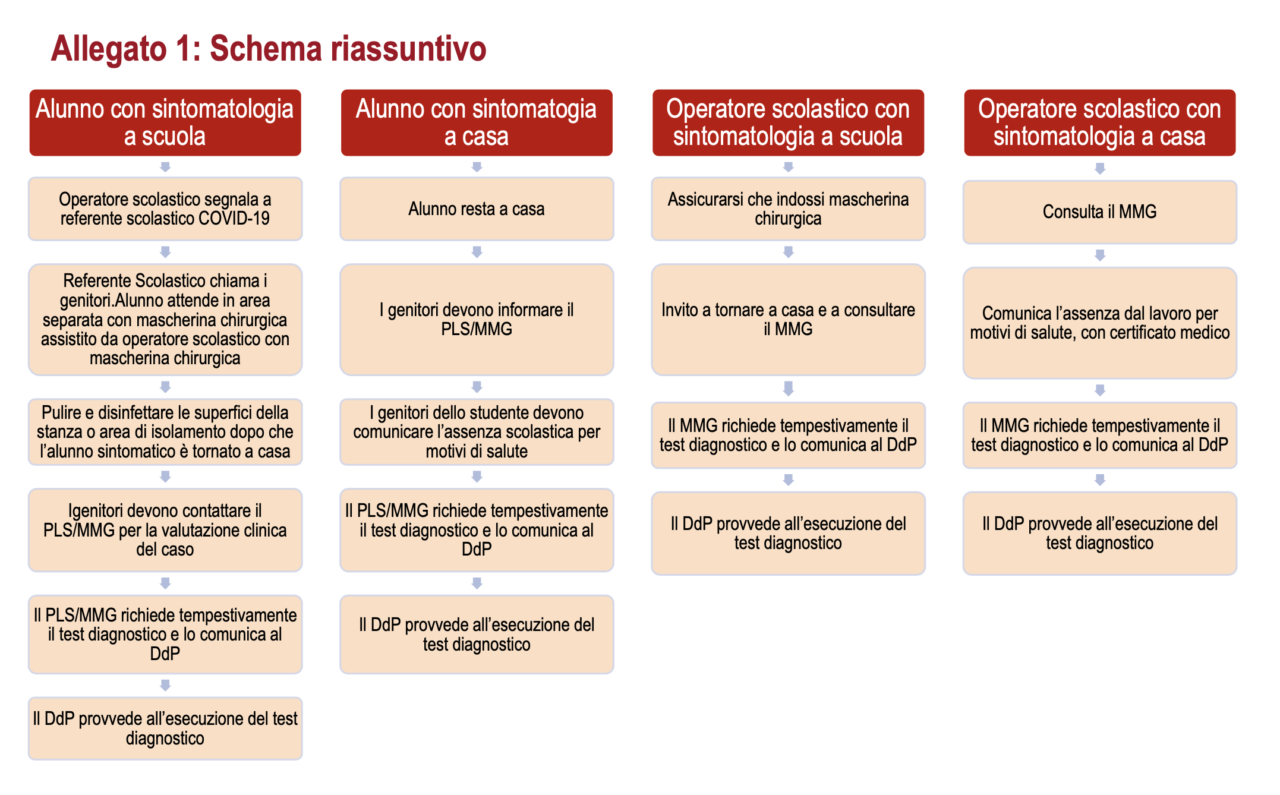 Allegato 1: Schema riassuntivo

Alunno con sintomatologia a scuola

Operatore scolastico segnala a referente scolastico COVID-19

Referente Scolastico chiama i genitori.Alunno attende in area separata con mascherina chirurgica assistito da operatore scolastico con mascherina chirurgica

Pulire e disinfettare le superfici della stanza o area di isolamento dopo che l'alunno sintomatico è tornato a casa

Igenitori devono contattare il PLS/MMG per la valutazione clinica del caso

Il PLS/MMG richiede tempestivamente il test diagnostico e lo comunica al DdP

Il DdP provvede all'esecuzione del test diagnostico

Alunno con sintomatogia a casa

Alunno resta a casa

I genitori devono informare il PLS/MMG

I genitori dello studente devono comunicare l'assenza scolastica per motivi di salute

Il PLS/MMG richiede tempestivamente il test diagnostico e lo comunica al DdP

Il DdP provvede all'esecuzione del test diagnostico

Operatore scolastico con sintomatologia a scuola

Assicurarsi che indossi mascherina chirurgica

Invito a tornare a casa e a consultare il MMG

Il MMG richiede tempestivamente il test diagnostico e lo comunica al DdP

Il DdP provvede all'esecuzione del test diagnostico

Operatore scolastico con sintomatologia a casa

Consulta il MMG

Comunica l'assenza dal lavoro per motivi di salute, con certificato medico

Il MMG richiede tempestivamente il test diagnostico e lo comunica al DdP

Il DdP provvede all'esecuzione del test diagnostico